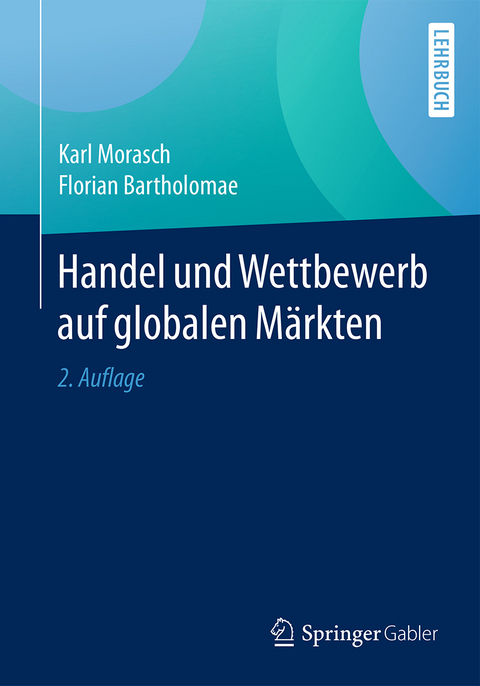 LEHRBUCH

Karl Morasch
Florian Bartholomae

Handel und Wettbewerb auf globalen Märkten

2. Auflage

Springer Gabler